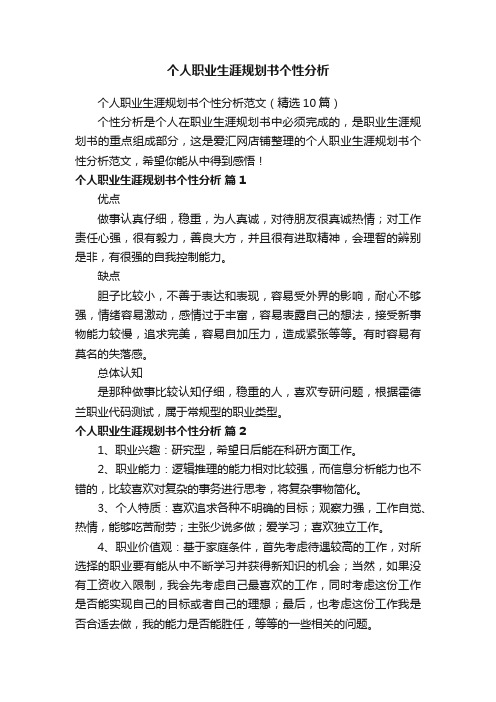 个人职业生涯规划书个性分析

个人职业生涯规划书个性分析范文（精选10篇）

个性分析是个人在职业生涯规划书中必须完成的，是职业生涯规划书的重点组成部分，这是爱汇网店铺整理的个人职业生涯规划书个性分析范文，希望你能从中得到感悟！

个人职业生涯规划书个性分析 篇1

优点

做事认真仔细，稳重，为人真诚，对待朋友很真诚热情；对工作责任心强，很有毅力，善良大方，并且很有进取精神，会理智的辨别是非，有很强的自我控制能力。

缺点

胆子比较小，不善于表达和表现，容易受外界的影响，耐心不够强，情绪容易激动，感情过于丰富，容易表露自己的想法，接受新事物能力较慢，追求完美，容易自加压力，造成紧张等等。有时容易有莫名的失落感。

总体认知

是那种做事比较认知仔细，稳重的人，喜欢专研问题，根据霍德兰职业代码测试，属于常规型的职业类型。

个人职业生涯规划书个性分析 篇2

1、职业兴趣：研究型，希望日后能在科研方面工作。

2、职业能力：逻辑推理的能力相对比较强，而信息分析能力也不错的，比较喜欢对复杂的事务进行思考，将复杂事物简化。

3、个人特质：喜欢追求各种不明确的目标；观察力强，工作自觉、热情，能够吃苦耐劳；主张少说多做；爱学习；喜欢独立工作。

4、职业价值观：基于家庭条件，首先考虑待遇较高的工作，对所选择的职业要有能从中不断学习并获得新知识的机会；当然，如果没有工资收入限制，我会先考虑自己最喜欢的工作，同时考虑这份工作是否能实现自己的目标或者自己的理想；最后，也考虑这份工作我是否合适去做，我的能力是否能胜任，等等的一些相关的问题。